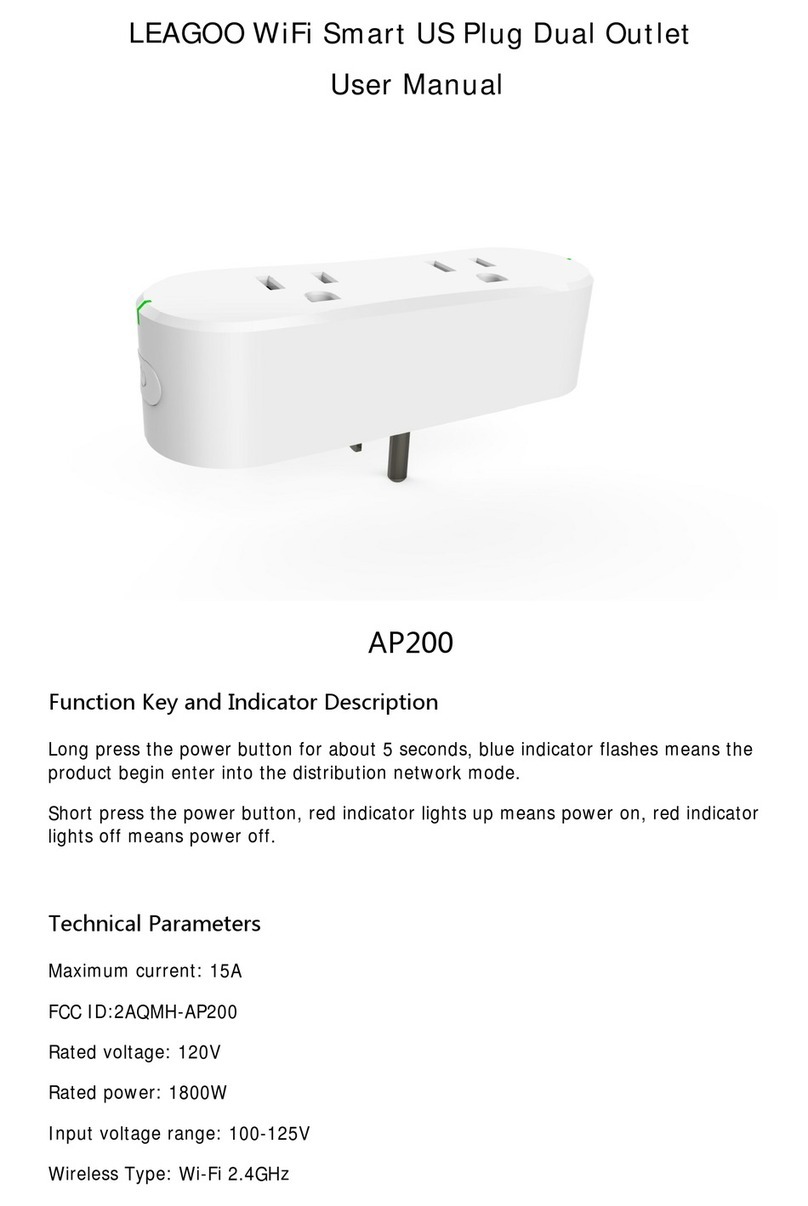 LEAGOO WiFi Smart US Plug Dual Outlet
User Manual

AP200

Function Key and Indicator Description

Long press the power button for about 5 seconds, blue indicator flashes means the product begin enter into the distribution network mode.

Short press the power button, red indicator lights up means power on, red indicator lights off means power off.

Technical Parameters

Maximum current: 15A

FCC ID:2AQMH-AP200

Rated voltage: 120V

Rated power: 1800W

Input voltage range: 100-125V

Wireless Type: Wi-Fi 2.4GHz